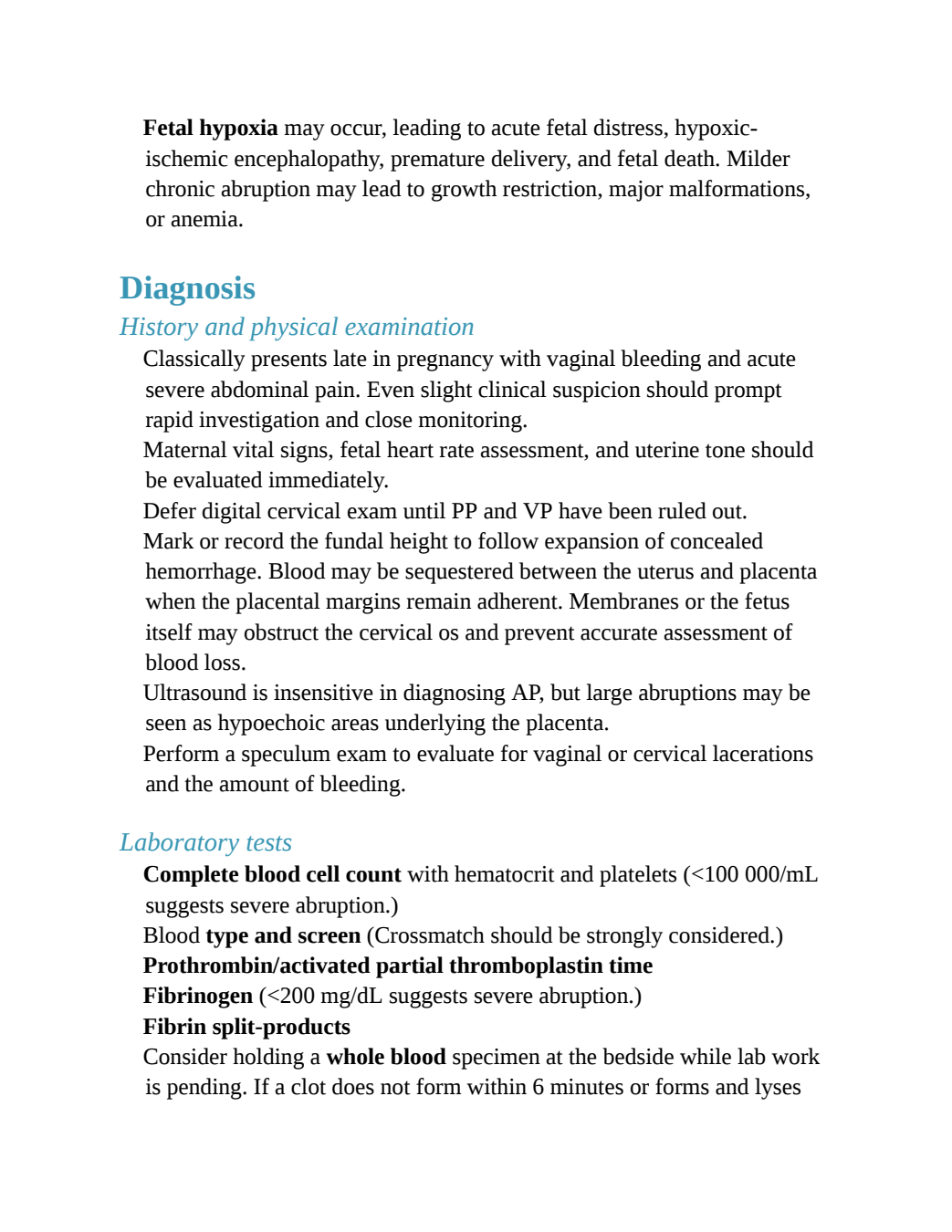 Fetal hypoxia may occur, leading to acute fetal distress, hypoxic-ischemic encephalopathy, premature delivery, and fetal death. Milder chronic abruption may lead to growth restriction, major malformations, or anemia.

Diagnosis

History and physical examination

Classically presents late in pregnancy with vaginal bleeding and acute severe abdominal pain. Even slight clinical suspicion should prompt rapid investigation and close monitoring.

Maternal vital signs, fetal heart rate assessment, and uterine tone should be evaluated immediately.

Defer digital cervical exam until PP and VP have been ruled out.

Mark or record the fundal height to follow expansion of concealed hemorrhage. Blood may be sequestered between the uterus and placenta when the placental margins remain adherent. Membranes or the fetus itself may obstruct the cervical os and prevent accurate assessment of blood loss.

Ultrasound is insensitive in diagnosing AP, but large abruptions may be seen as hypoechoic areas underlying the placenta.

Perform a speculum exam to evaluate for vaginal or cervical lacerations and the amount of bleeding.

Laboratory tests

Complete blood cell count with hematocrit and platelets (<100 000/mL suggests severe abruption.)

Blood type and screen (Crossmatch should be strongly considered.)

Prothrombin/activated partial thromboplastin time

Fibrinogen (<200 mg/dL suggests severe abruption.)

Fibrin split-products

Consider holding a whole blood specimen at the bedside while lab work is pending. If a clot does not form within 6 minutes or forms and lyses